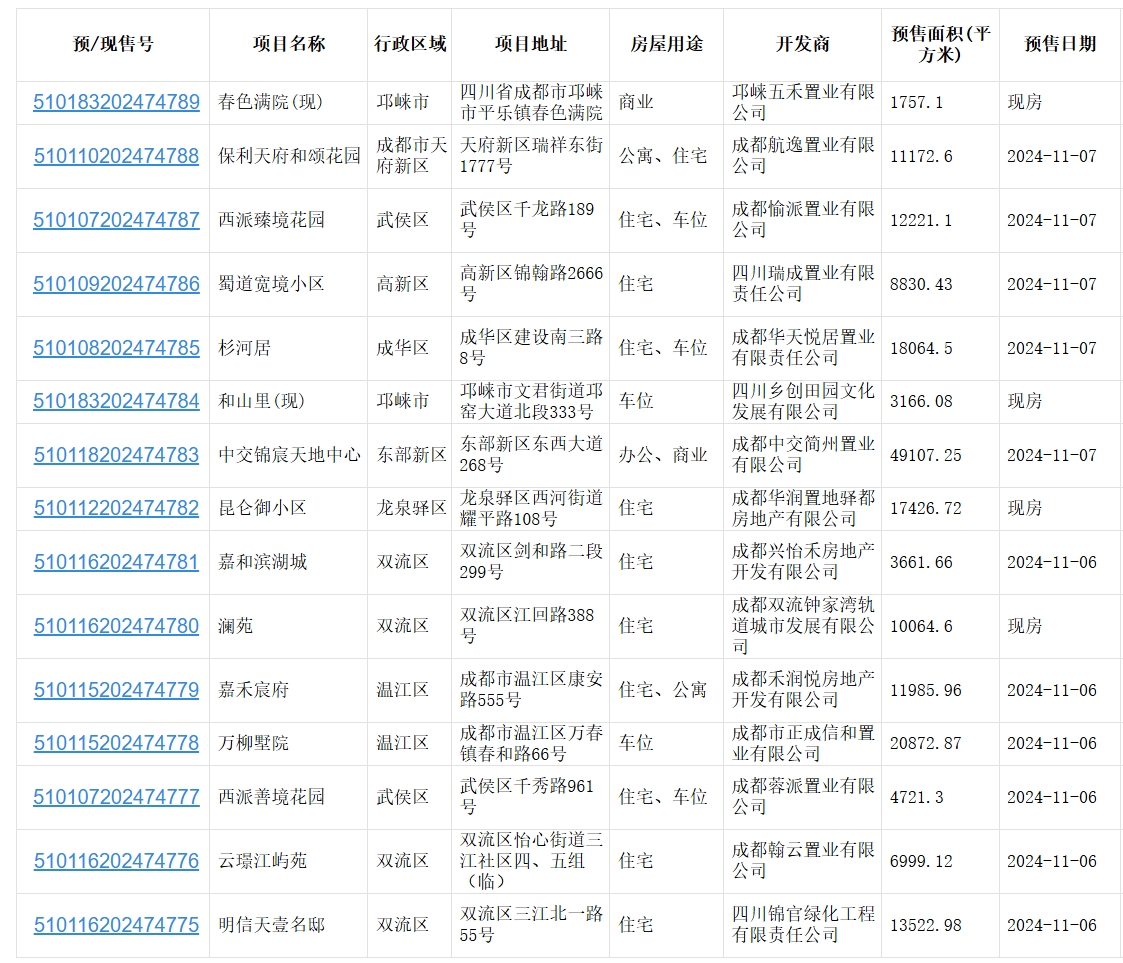 | 预/现售号 | 项目名称 | 行政区域 | 项目地址 | 房屋用途 | 开发商 | 预售面积(平方米) | 预售日期 |
|---|---|---|---|---|---|---|---|
| 510183202474789 | 春色满院(现) | 邛崃市 | 四川省成都市邛崃市平乐镇春色满院 | 商业 | 邛崃五禾置业有限公司 | 1757.1 | 现房 |
| 510110202474788 | 保利天府和颂花园 | 成都市天府新区 | 天府新区瑞祥东街1777号 | 公寓、住宅 | 成都航逸置业有限公司 | 11172.6 | 2024-11-07 |
| 510107202474787 | 西派臻境花园 | 武侯区 | 武侯区千龙路189号 | 住宅、车位 | 成都愉派置业有限公司 | 12221.1 | 2024-11-07 |
| 510109202474786 | 蜀道宽境小区 | 高新区 | 高新区锦翰路2666号 | 住宅 | 四川瑞成置业有限责任公司 | 8830.43 | 2024-11-07 |
| 510108202474785 | 杉河居 | 成华区 | 成华区建设南三路8号 | 住宅、车位 | 成都华天悦居置业有限责任公司 | 18064.5 | 2024-11-07 |
| 510183202474784 | 和山里(现) | 邛崃市 | 邛崃市文君街道邛窑大道北段333号 | 车位 | 四川乡创田园文化发展有限公司 | 3166.08 | 现房 |
| 510118202474783 | 中交锦宸天地中心 | 东部新区 | 东部新区东西大道268号 | 办公、商业 | 成都中交简州置业有限公司 | 49107.25 | 2024-11-07 |
| 510112202474782 | 昆仑御小区 | 龙泉驿区 | 龙泉驿区西河街道耀平路108号 | 住宅 | 成都华润置地驿都房地产有限公司 | 17426.72 | 现房 |
| 510116202474781 | 嘉和滨湖城 | 双流区 | 双流区剑和路二段299号 | 住宅 | 成都兴怡禾房地产开发有限公司 | 3661.66 | 2024-11-06 |
| 510116202474780 | 澜苑 | 双流区 | 双流区江回路388号 | 住宅 | 成都双流钟家湾轨道城市发展有限公司 | 10064.6 | 现房 |
| 510115202474779 | 嘉禾宸府 | 温江区 | 成都市温江区康安路555号 | 住宅、公寓 | 成都禾润悦房地产开发有限公司 | 11985.96 | 2024-11-06 |
| 510115202474778 | 万柳墅院 | 温江区 | 成都市温江区万春镇春和路66号 | 车位 | 成都市正成信和置业有限公司 | 20872.87 | 2024-11-06 |
| 510107202474777 | 西派善境花园 | 武侯区 | 武侯区千秀路961号 | 住宅、车位 | 成都蓉派置业有限公司 | 4721.3 | 2024-11-06 |
| 510116202474776 | 云璟江屿苑 | 双流区 | 双流区怡心街道三江社区四、五组（临） | 住宅 | 成都翰云置业有限公司 | 6999.12 | 2024-11-06 |
| 510116202474775 | 明信天壹名邸 | 双流区 | 双流区三江北一路55号 | 住宅 | 四川锦官绿化工程有限责任公司 | 13522.98 | 2024-11-06 |